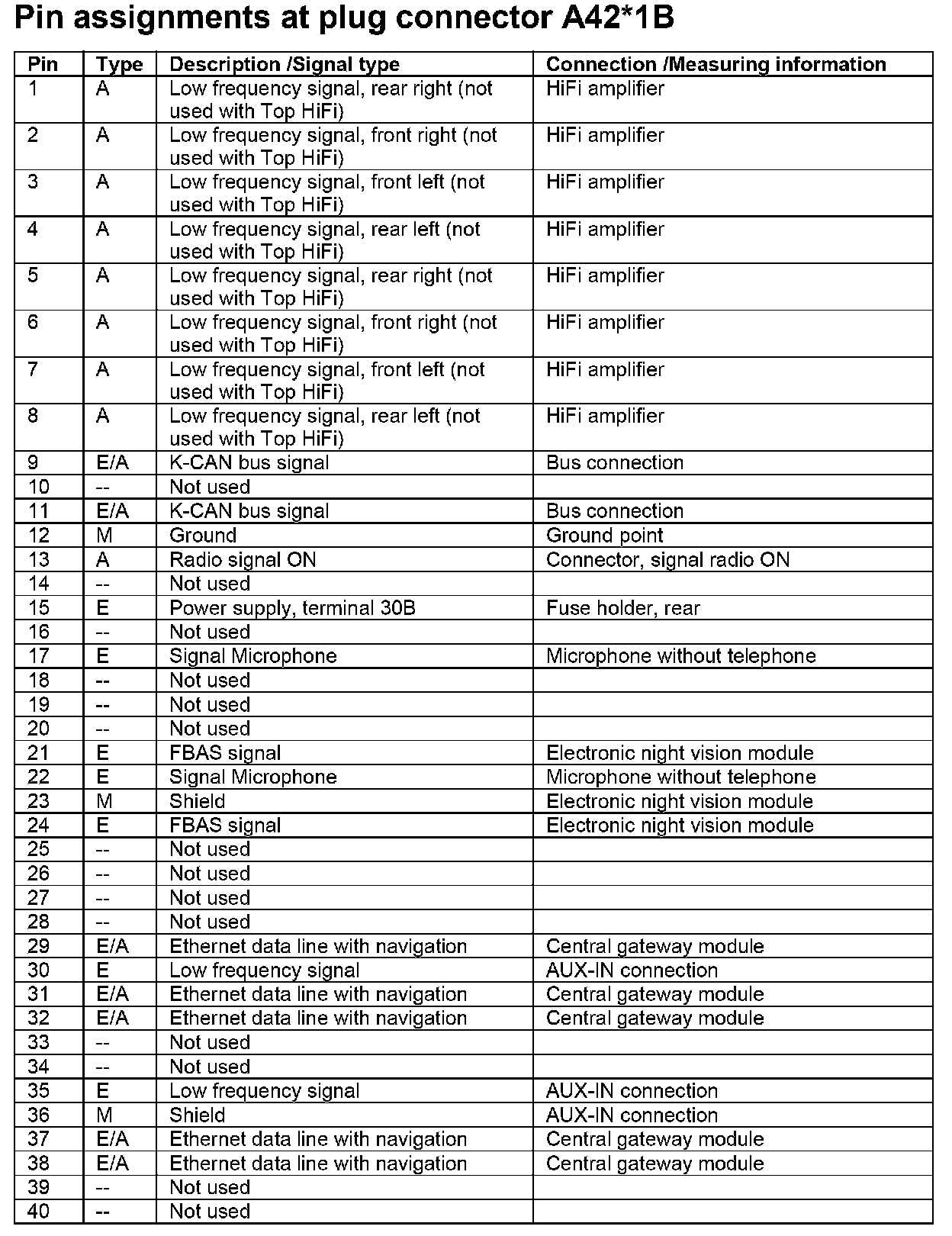 Pin assignments at plug connector A42*1B

| Pin | Type | Description /Signal type | Connection /Measuring information |
|---|---|---|---|
| 1 | A | Low frequency signal, rear right (not used with Top HiFi) | HiFi amplifier |
| 2 | A | Low frequency signal, front right (not used with Top HiFi) | HiFi amplifier |
| 3 | A | Low frequency signal, front left (not used with Top HiFi) | HiFi amplifier |
| 4 | A | Low frequency signal, rear left (not used with Top HiFi) | HiFi amplifier |
| 5 | A | Low frequency signal, rear right (not used with Top HiFi) | HiFi amplifier |
| 6 | A | Low frequency signal, front right (not used with Top HiFi) | HiFi amplifier |
| 7 | A | Low frequency signal, front left (not used with Top HiFi) | HiFi amplifier |
| 8 | A | Low frequency signal, rear left (not used with Top HiFi) | HiFi amplifier |
| 9 | E/A | K-CAN bus signal | Bus connection |
| 10 | -- | Not used | |
| 11 | E/A | K-CAN bus signal | Bus connection |
| 12 | M | Ground | Ground point |
| 13 | A | Radio signal ON | Connector, signal radio ON |
| 14 | -- | Not used | |
| 15 | E | Power supply, terminal 30B | Fuse holder, rear |
| 16 | -- | Not used | |
| 17 | E | Signal Microphone | Microphone without telephone |
| 18 | -- | Not used | |
| 19 | -- | Not used | |
| 20 | -- | Not used | |
| 21 | E | FBAS signal | Electronic night vision module |
| 22 | E | Signal Microphone | Microphone without telephone |
| 23 | M | Shield | Electronic night vision module |
| 24 | E | FBAS signal | Electronic night vision module |
| 25 | -- | Not used | |
| 26 | -- | Not used | |
| 27 | -- | Not used | |
| 28 | -- | Not used | |
| 29 | E/A | Ethernet data line with navigation | Central gateway module |
| 30 | E | Low frequency signal | AUX-IN connection |
| 31 | E/A | Ethernet data line with navigation | Central gateway module |
| 32 | E/A | Ethernet data line with navigation | Central gateway module |
| 33 | -- | Not used | |
| 34 | -- | Not used | |
| 35 | E | Low frequency signal | AUX-IN connection |
| 36 | M | Shield | AUX-IN connection |
| 37 | E/A | Ethernet data line with navigation | Central gateway module |
| 38 | E/A | Ethernet data line with navigation | Central gateway module |
| 39 | -- | Not used | |
| 40 | -- | Not used | |